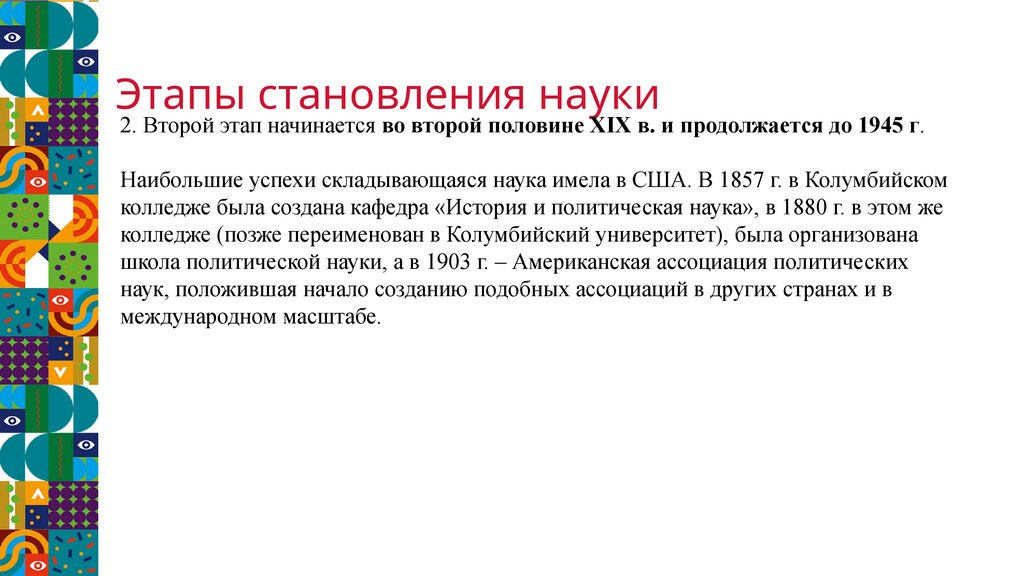 Этапы становления науки

2. Второй этап начинается во второй половине XIX в. и продолжается до 1945 г.

Наибольшие успехи складывающаяся наука имела в США. В 1857 г. в Колумбийском колледже была создана кафедра «История и политическая наука», в 1880 г. в этом же колледже (позже переименован в Колумбийский университет), была организована школа политической науки, а в 1903 г. – Американская ассоциация политических наук, положившая начало созданию подобных ассоциаций в других странах и в международном масштабе.